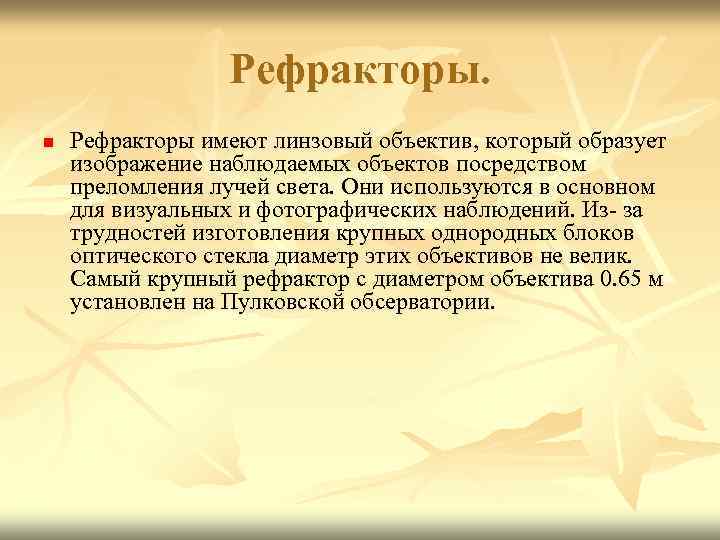 Рефракторы.

Рефракторы имеют линзовый объектив, который образует изображение наблюдаемых объектов посредством преломления лучей света. Они используются в основном для визуальных и фотографических наблюдений. Из- за трудностей изготовления крупных однородных блоков оптического стекла диаметр этих объективов не велик. Самый крупный рефрактор с диаметром объектива 0.65 м установлен на Пулковской обсерватории.